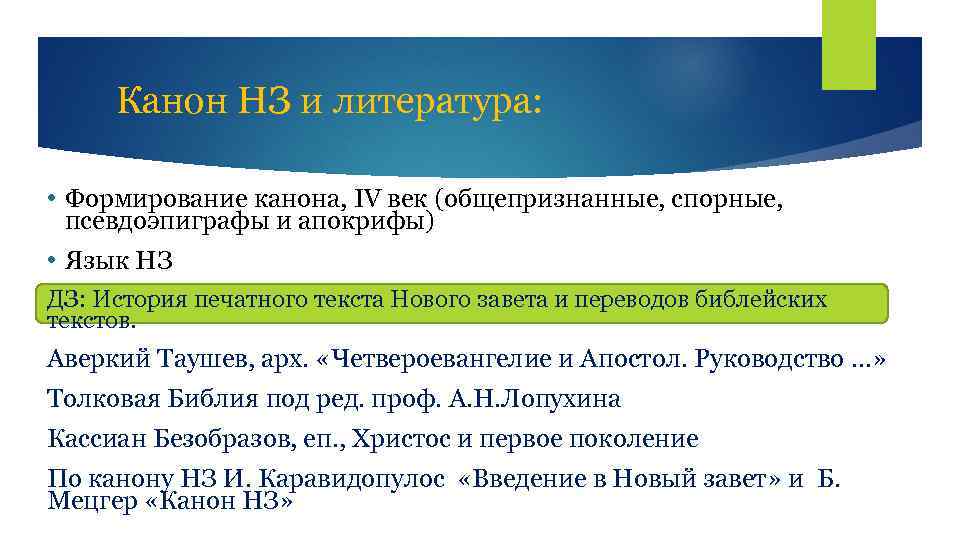 Канон НЗ и литература:

• Формирование канона, IV век (общепризнанные, спорные, псевдоэпиграфы и апокрифы)

• Язык НЗ

ДЗ: История печатного текста Нового завета и переводов библейских текстов.

Аверкий Таушев, арх. «Четвероевангелие и Апостол. Руководство …»

Толковая Библия под ред. проф. А.Н.Лопухина

Кассиан Безобразов, еп., Христос и первое поколение

По канону НЗ И. Каравидопулос «Введение в Новый завет» и Б. Мецгер «Канон НЗ»